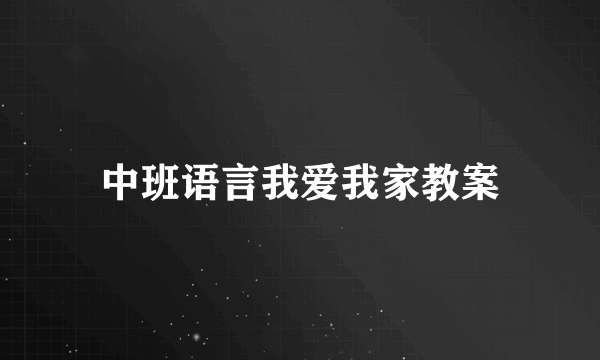 中班语言我爱我家教案